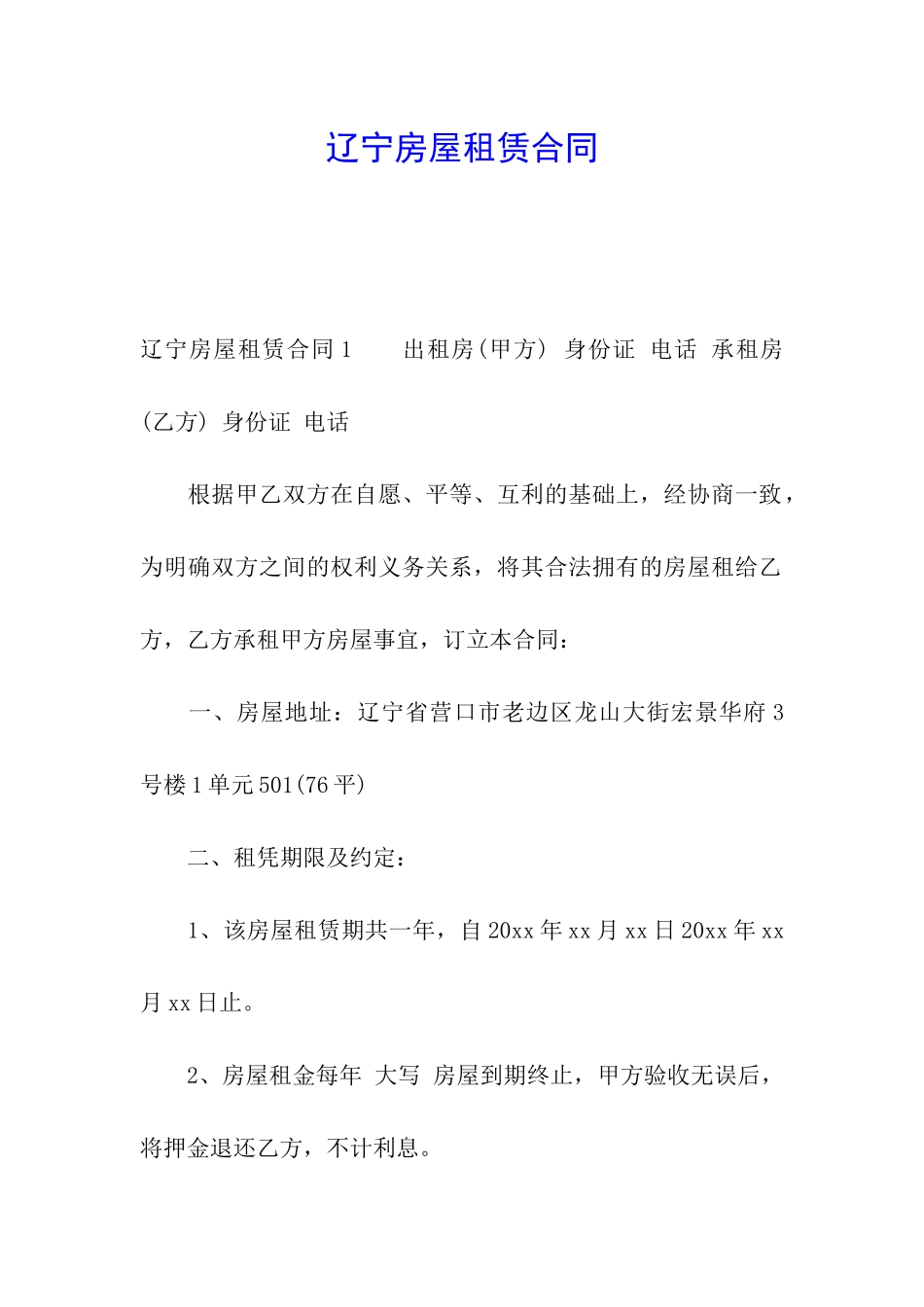 辽宁房屋租赁合同

辽宁房屋租赁合同1　　出租房(甲方) 身份证 电话 承租房(乙方) 身份证 电话

根据甲乙双方在自愿、平等、互利的基础上，经协商一致，为明确双方之间的权利义务关系，将其合法拥有的房屋租给乙方，乙方承租甲方房屋事宜，订立本合同：

一、房屋地址：辽宁省营口市老边区龙山大街宏景华府3号楼1单元501(76平)

二、租凭期限及约定：

1、该房屋租赁期共一年，自20xx年xx月xx日20xx年xx月xx日止。

2、房屋租金每年 大写 房屋到期终止，甲方验收无误后，将押金退还乙方，不计利息。